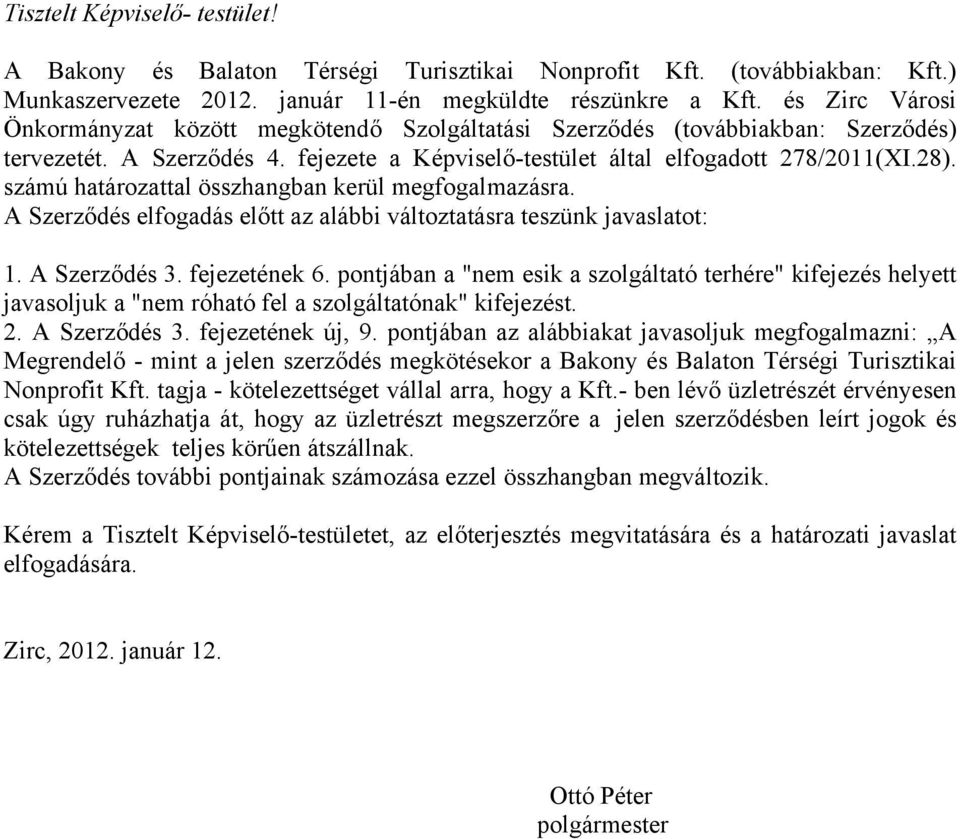 Tisztelt Képviselő- testület!

A Bakony és Balaton Térségi Turisztikai Nonprofit Kft. (továbbiakban: Kft.) Munkaszervezete 2012. január 11-én megküldte részünkre a Kft. és Zirc Városi Önkormányzat között megkötendő Szolgáltatási Szerződés (továbbiakban: Szerződés) tervezetét. A Szerződés 4. fejezete a Képviselő-testület által elfogadott 278/2011(XI.28). számú határozattal összhangban kerül megfogalmazásra.
A Szerződés elfogadás előtt az alábbi változtatásra teszünk javaslatot:

1. A Szerződés 3. fejezetének 6. pontjában a "nem esik a szolgáltató terhére" kifejezés helyett javasoljuk a "nem róható fel a szolgáltatónak" kifejezést.
2. A Szerződés 3. fejezetének új, 9. pontjában az alábbiakat javasoljuk megfogalmazni: „A Megrendelő - mint a jelen szerződés megkötésekor a Bakony és Balaton Térségi Turisztikai Nonprofit Kft. tagja - kötelezettséget vállal arra, hogy a Kft.- ben lévő üzletrészét érvényesen csak úgy ruházhatja át, hogy az üzletrészt megszerzőre a jelen szerződésben leírt jogok és kötelezettségek teljes körűen átszállnak.
A Szerződés további pontjainak számozása ezzel összhangban megváltozik.

Kérem a Tisztelt Képviselő-testületet, az előterjesztés megvitatására és a határozati javaslat elfogadására.

Zirc, 2012. január 12.

Ottó Péter
polgármester